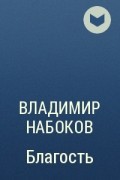 ВЛАДИМИР НАБОКОВ

Благость